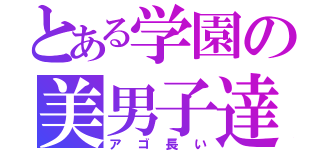 とある学園の
美男子達
アゴ長い